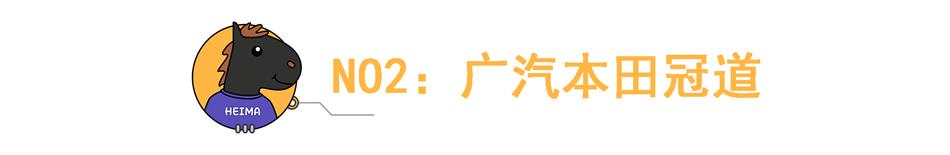 HEIMA

NO2：广汽本田冠道